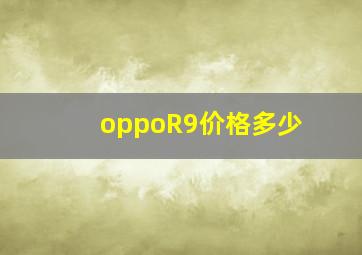 oppoR9价格多少